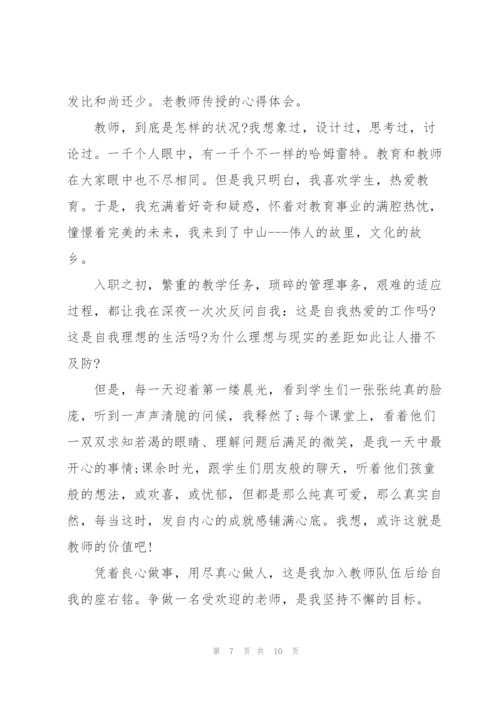 发比和尚还少。老教师传授的心得体会。

教师，到底是怎样的状况?我想象过，设计过，思考过，讨论过。一千个人眼中，有一千个不一样的哈姆雷特。教育和教师在大家眼中也不尽相同。但是我只明白，我喜欢学生，热爱教育。于是，我充满着好奇和疑惑，怀着对教育事业的满腔热忱，憧憬着完美的未来，我来到了中山---伟人的故里，文化的故乡。

入职之初，繁重的教学任务，琐碎的管理事务，艰难的适应过程，都让我在深夜一次次反问自我：这是自我热爱的工作吗?这是自我理想的生活吗?为什么理想与现实的差距如此让人措不及防?

但是，每一天迎着第一缕晨光，看到学生们一张张纯真的脸庞，听到一声声清脆的问候，我释然了;每个课堂上，看着他们一双双求知若渴的眼睛、理解问题后满足的微笑，是我一天中最开心的事情;课余时光，跟学生们朋友般的聊天，听着他们孩童般的想法，或欢喜，或忧郁，但都是那么纯真可爱，那么真实自然，每当这时，发自内心的成就感铺满心底。我想，或许这就是教师的价值吧!

凭着良心做事，用尽真心做人，这是我加入教师队伍后给自我的座右铭。争做一名受欢迎的老师，是我坚持不懈的目标。

第 7 页 共 10 页